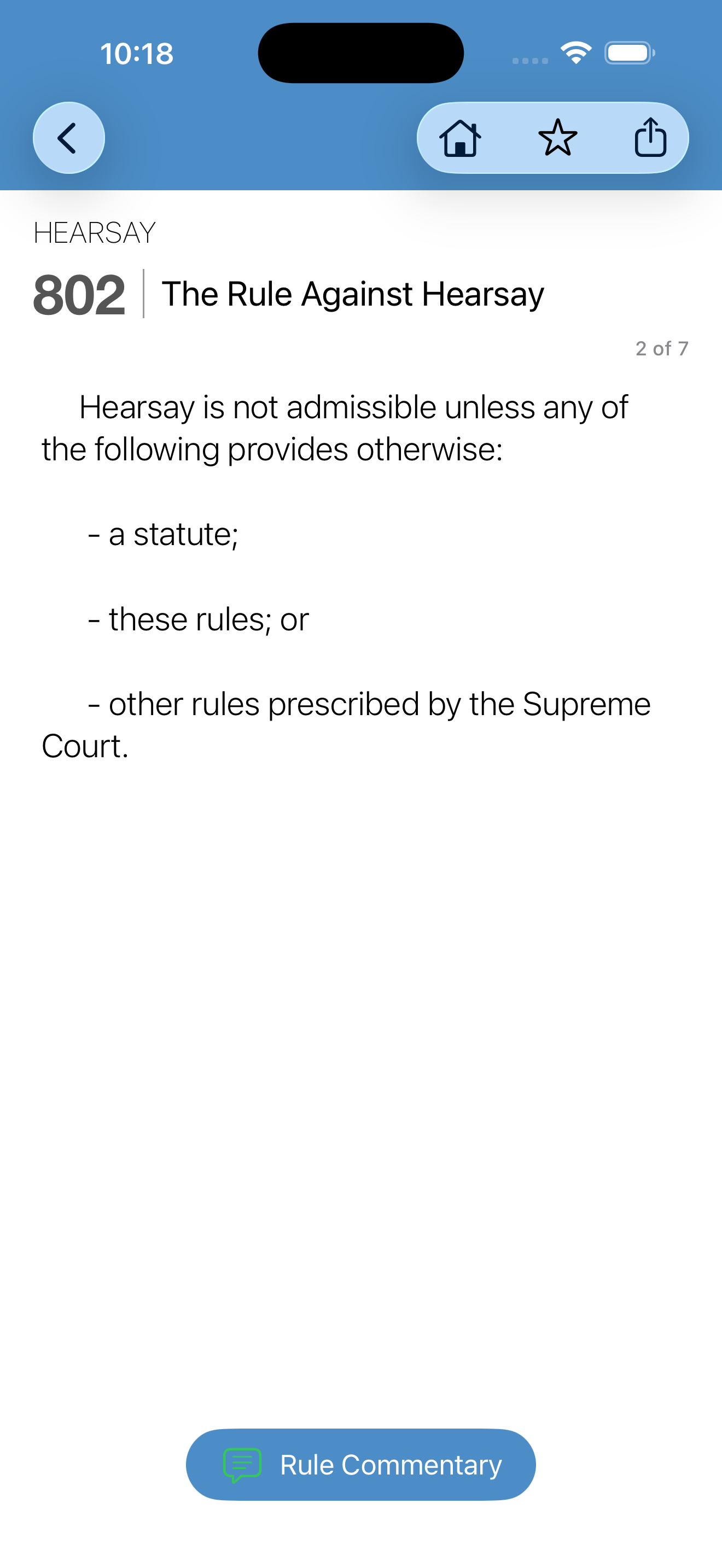 10:18

HEARSAY

802 The Rule Against Hearsay

2 of 7

Hearsay is not admissible unless any of the following provides otherwise:

- a statute;

- these rules; or

- other rules prescribed by the Supreme Court.

Rule Commentary